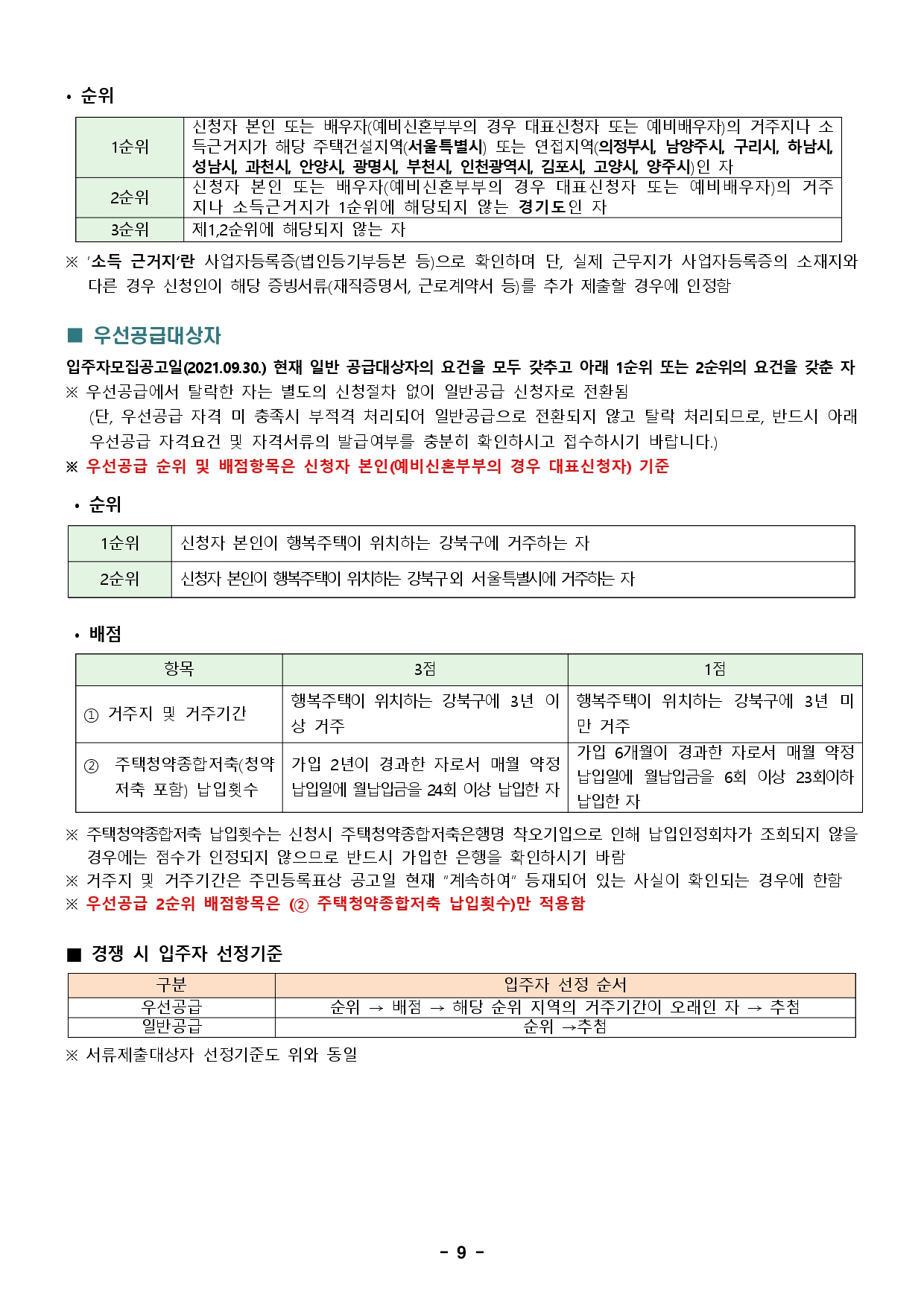 • 순위

| 1순위 | 신청자 본인 또는 배우자(예비신혼부부의 경우 대표신청자 또는 예비배우자)의 거주지나 소득근거지가 해당 주택건설지역(서울특별시) 또는 연접지역(의정부시, 남양주시, 구리시, 하남시, 성남시, 과천시, 안양시, 광명시, 부천시, 인천광역시, 김포시, 고양시, 양주시)인 자 |
|---|---|
| 2순위 | 신청자 본인 또는 배우자(예비신혼부부의 경우 대표신청자 또는 예비배우자)의 거주지나 소득근거지가 1순위에 해당되지 않는 경기도인 자 |
| 3순위 | 제1,2순위에 해당되지 않는 자 |

※ '소득 근거지'란 사업자등록증(법인등기부등본 등)으로 확인하며 단, 실제 근무지가 사업자등록증의 소재지와 다른 경우 신청인이 해당 증빙서류(재직증명서, 근로계약서 등)를 추가 제출할 경우에 인정함

■ 우선공급대상자

입주자모집공고일(2021.09.30.) 현재 일반 공급대상자의 요건을 모두 갖추고 아래 1순위 또는 2순위의 요건을 갖춘 자
※ 우선공급에서 탈락한 자는 별도의 신청절차 없이 일반공급 신청자로 전환됨
(단, 우선공급 자격 미 충족시 부적격 처리되어 일반공급으로 전환되지 않고 탈락 처리되므로, 반드시 아래 우선공급 자격요건 및 자격서류의 발급여부를 충분히 확인하시고 접수하시기 바랍니다.)
※ 우선공급 순위 및 배점항목은 신청자 본인(예비신혼부부의 경우 대표신청자) 기준

• 순위

| 1순위 | 신청자 본인이 행복주택이 위치하는 강북구에 거주하는 자 |
|---|---|
| 2순위 | 신청자 본인이 행복주택이 위치하는 강북구외 서울특별시에 거주하는 자 |

• 배점

| 항목 | 3점 | 1점 |
|---|---|---|
| ① 거주지 및 거주기간 | 행복주택이 위치하는 강북구에 3년 이상 거주 | 행복주택이 위치하는 강북구에 3년 미만 거주 |
| ② 주택청약종합저축(청약저축 포함) 납입횟수 | 가입 2년이 경과한 자로서 매월 약정납입일에 월납입금을 24회 이상 납입한 자 | 가입 6개월이 경과한 자로서 매월 약정납입일에 월납입금을 6회 이상 23회이하 납입한 자 |

※ 주택청약종합저축 납입횟수는 신청시 주택청약종합저축은행명 착오기입으로 인해 납입인정회차가 조회되지 않을 경우에는 점수가 인정되지 않으므로 반드시 가입한 은행을 확인하시기 바람
※ 거주지 및 거주기간은 주민등록표상 공고일 현재 "계속하여" 등재되어 있는 사실이 확인되는 경우에 한함
※ 우선공급 2순위 배점항목은 (② 주택청약종합저축 납입횟수)만 적용함

■ 경쟁 시 입주자 선정기준

| 구분 | 입주자 선정 순서 |
|---|---|
| 우선공급 | 순위 → 배점 → 해당 순위 지역의 거주기간이 오래인 자 → 추첨 |
| 일반공급 | 순위 →추첨 |

※ 서류제출대상자 선정기준도 위와 동일

- 9 -